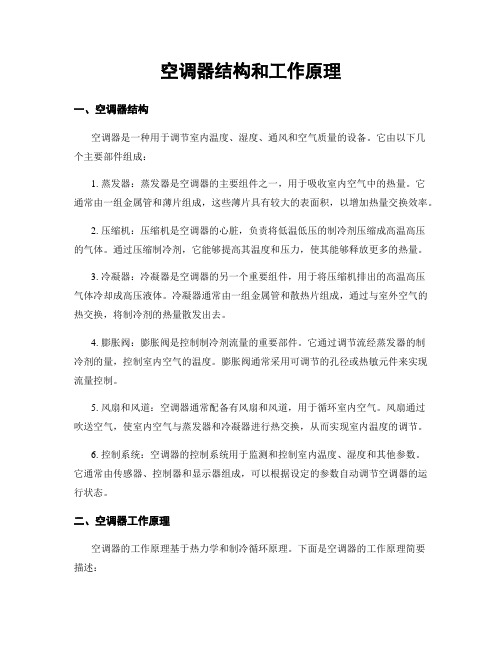 空调器结构和工作原理

一、空调器结构

空调器是一种用于调节室内温度、湿度、通风和空气质量的设备。它由以下几个主要部件组成：

1. 蒸发器：蒸发器是空调器的主要组件之一，用于吸收室内空气中的热量。它通常由一组金属管和薄片组成，这些薄片具有较大的表面积，以增加热量交换效率。

2. 压缩机：压缩机是空调器的心脏，负责将低温低压的制冷剂压缩成高温高压的气体。通过压缩制冷剂，它能够提高其温度和压力，使其能够释放更多的热量。

3. 冷凝器：冷凝器是空调器的另一个重要组件，用于将压缩机排出的高温高压气体冷却成高压液体。冷凝器通常由一组金属管和散热片组成，通过与室外空气的热交换，将制冷剂的热量散发出去。

4. 膨胀阀：膨胀阀是控制制冷剂流量的重要部件。它通过调节流经蒸发器的制冷剂的量，控制室内空气的温度。膨胀阀通常采用可调节的孔径或热敏元件来实现流量控制。

5. 风扇和风道：空调器通常配备有风扇和风道，用于循环室内空气。风扇通过吹送空气，使室内空气与蒸发器和冷凝器进行热交换，从而实现室内温度的调节。

6. 控制系统：空调器的控制系统用于监测和控制室内温度、湿度和其他参数。它通常由传感器、控制器和显示器组成，可以根据设定的参数自动调节空调器的运行状态。

二、空调器工作原理

空调器的工作原理基于热力学和制冷循环原理。下面是空调器的工作原理简要描述：